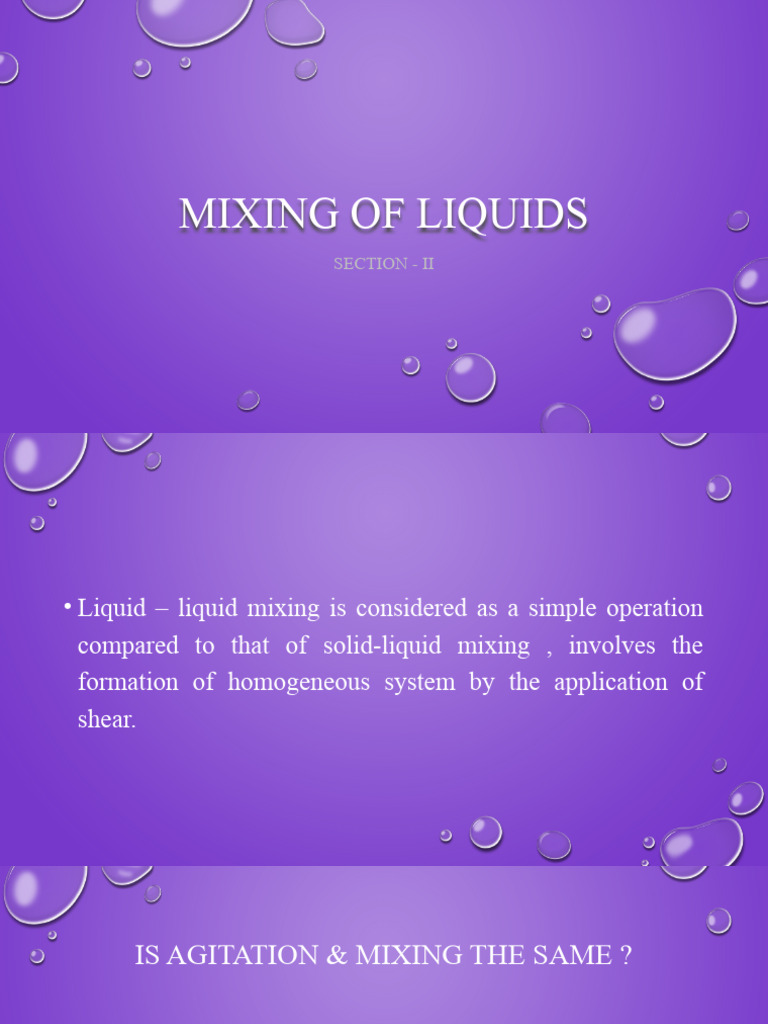 MIXING OF LIQUIDS

SECTION - II

• Liquid – liquid mixing is considered as a simple operation compared to that of solid-liquid mixing , involves the formation of homogeneous system by the application of shear.

IS AGITATION & MIXING THE SAME ?